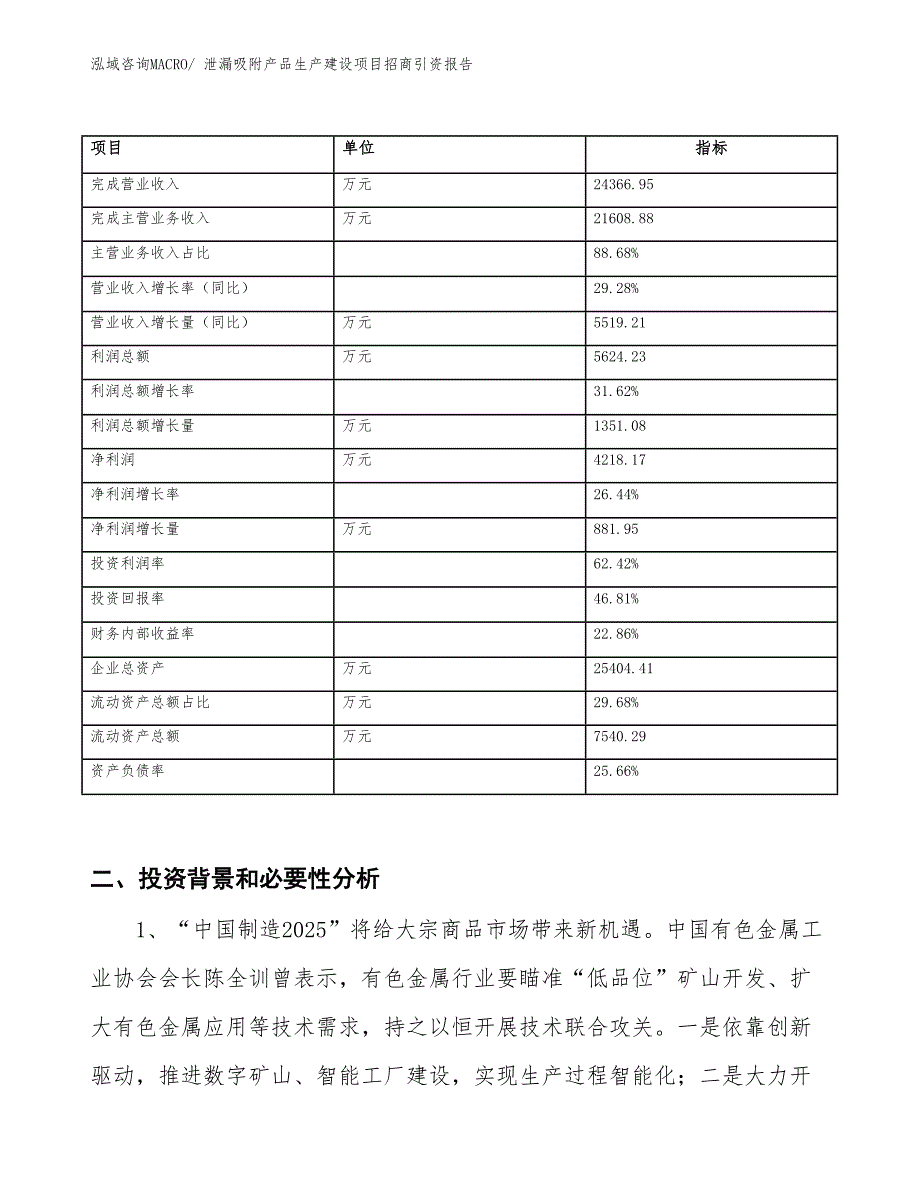 泓域咨询MACRO/ 泄漏吸附产品生产建设项目招商引资报告

| 项目 | 单位 | 指标 |
|---|---|---|
| 完成营业收入 | 万元 | 24366.95 |
| 完成主营业务收入 | 万元 | 21608.88 |
| 主营业务收入占比 | | 88.68% |
| 营业收入增长率（同比） | | 29.28% |
| 营业收入增长量（同比） | 万元 | 5519.21 |
| 利润总额 | 万元 | 5624.23 |
| 利润总额增长率 | | 31.62% |
| 利润总额增长量 | 万元 | 1351.08 |
| 净利润 | 万元 | 4218.17 |
| 净利润增长率 | | 26.44% |
| 净利润增长量 | 万元 | 881.95 |
| 投资利润率 | | 62.42% |
| 投资回报率 | | 46.81% |
| 财务内部收益率 | | 22.86% |
| 企业总资产 | 万元 | 25404.41 |
| 流动资产总额占比 | 万元 | 29.68% |
| 流动资产总额 | 万元 | 7540.29 |
| 资产负债率 | | 25.66% |

二、投资背景和必要性分析

1、“中国制造2025”将给大宗商品市场带来新机遇。中国有色金属工业协会会长陈全训曾表示，有色金属行业要瞄准“低品位”矿山开发、扩大有色金属应用等技术需求，持之以恒开展技术联合攻关。一是依靠创新驱动，推进数字矿山、智能工厂建设，实现生产过程智能化；二是大力开